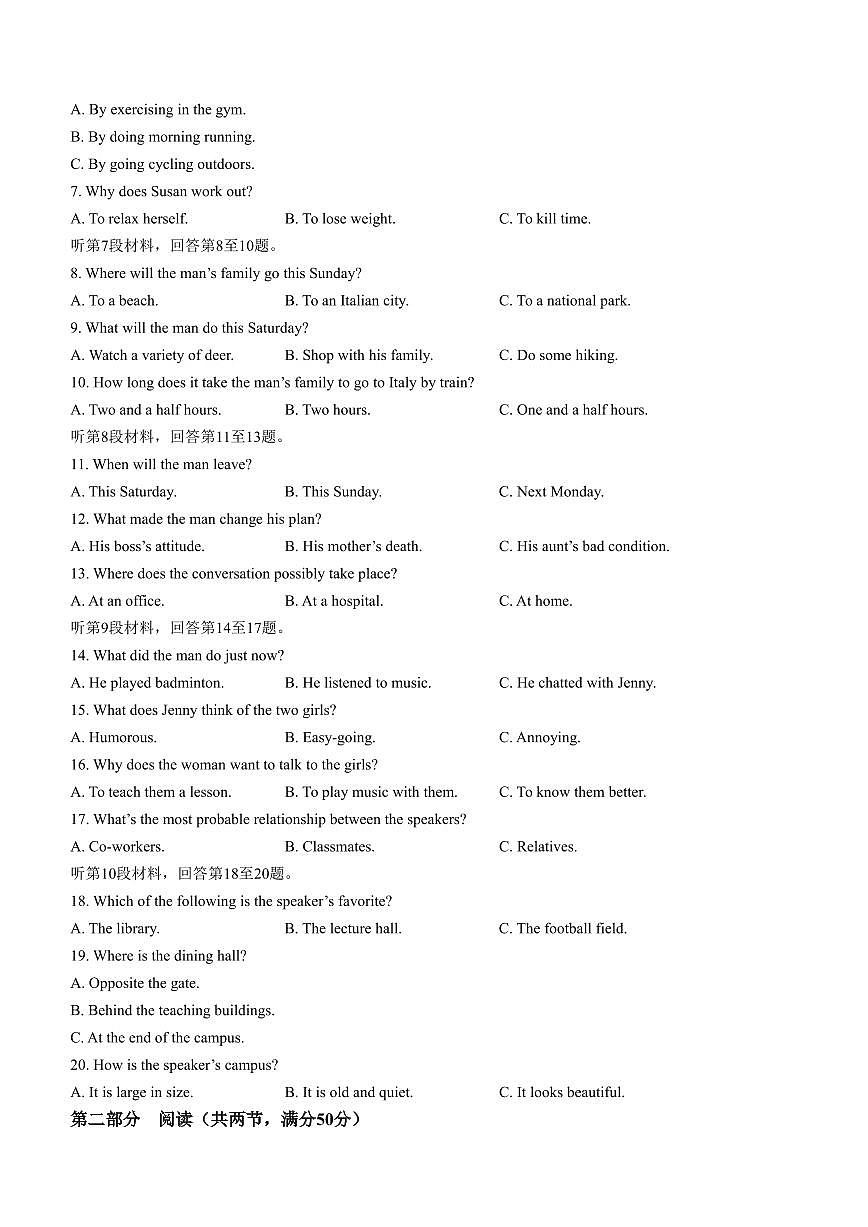 A. By exercising in the gym.
B. By doing morning running.
C. By going cycling outdoors.
7. Why does Susan work out?
A. To relax herself.　　B. To lose weight.　　C. To kill time.
听第7段材料，回答第8至10题。
8. Where will the man's family go this Sunday?
A. To a beach.　　B. To an Italian city.　　C. To a national park.
9. What will the man do this Saturday?
A. Watch a variety of deer.　　B. Shop with his family.　　C. Do some hiking.
10. How long does it take the man's family to go to Italy by train?
A. Two and a half hours.　　B. Two hours.　　C. One and a half hours.
听第8段材料，回答第11至13题。
11. When will the man leave?
A. This Saturday.　　B. This Sunday.　　C. Next Monday.
12. What made the man change his plan?
A. His boss's attitude.　　B. His mother's death.　　C. His aunt's bad condition.
13. Where does the conversation possibly take place?
A. At an office.　　B. At a hospital.　　C. At home.
听第9段材料，回答第14至17题。
14. What did the man do just now?
A. He played badminton.　　B. He listened to music.　　C. He chatted with Jenny.
15. What does Jenny think of the two girls?
A. Humorous.　　B. Easy-going.　　C. Annoying.
16. Why does the woman want to talk to the girls?
A. To teach them a lesson.　　B. To play music with them.　　C. To know them better.
17. What's the most probable relationship between the speakers?
A. Co-workers.　　B. Classmates.　　C. Relatives.
听第10段材料，回答第18至20题。
18. Which of the following is the speaker's favorite?
A. The library.　　B. The lecture hall.　　C. The football field.
19. Where is the dining hall?
A. Opposite the gate.
B. Behind the teaching buildings.
C. At the end of the campus.
20. How is the speaker's campus?
A. It is large in size.　　B. It is old and quiet.　　C. It looks beautiful.
第二部分　阅读（共两节，满分50分）